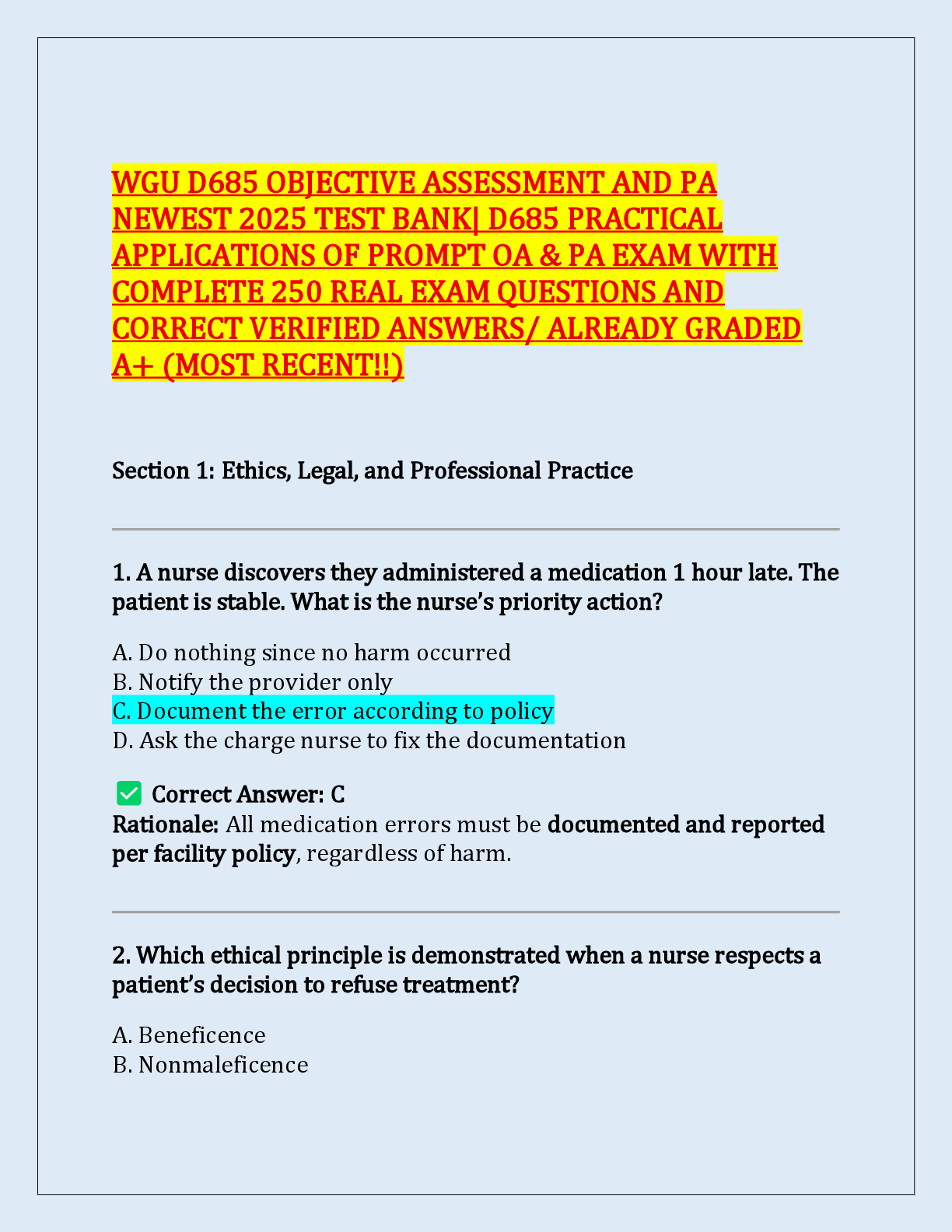 WGU D685 OBJECTIVE ASSESSMENT AND PA NEWEST 2025 TEST BANK| D685 PRACTICAL APPLICATIONS OF PROMPT OA & PA EXAM WITH COMPLETE 250 REAL EXAM QUESTIONS AND CORRECT VERIFIED ANSWERS/ ALREADY GRADED A+ (MOST RECENT!!)

Section 1: Ethics, Legal, and Professional Practice

1. A nurse discovers they administered a medication 1 hour late. The patient is stable. What is the nurse's priority action?

A. Do nothing since no harm occurred
B. Notify the provider only
C. Document the error according to policy
D. Ask the charge nurse to fix the documentation

✅ Correct Answer: C
Rationale: All medication errors must be documented and reported per facility policy, regardless of harm.

2. Which ethical principle is demonstrated when a nurse respects a patient's decision to refuse treatment?

A. Beneficence
B. Nonmaleficence